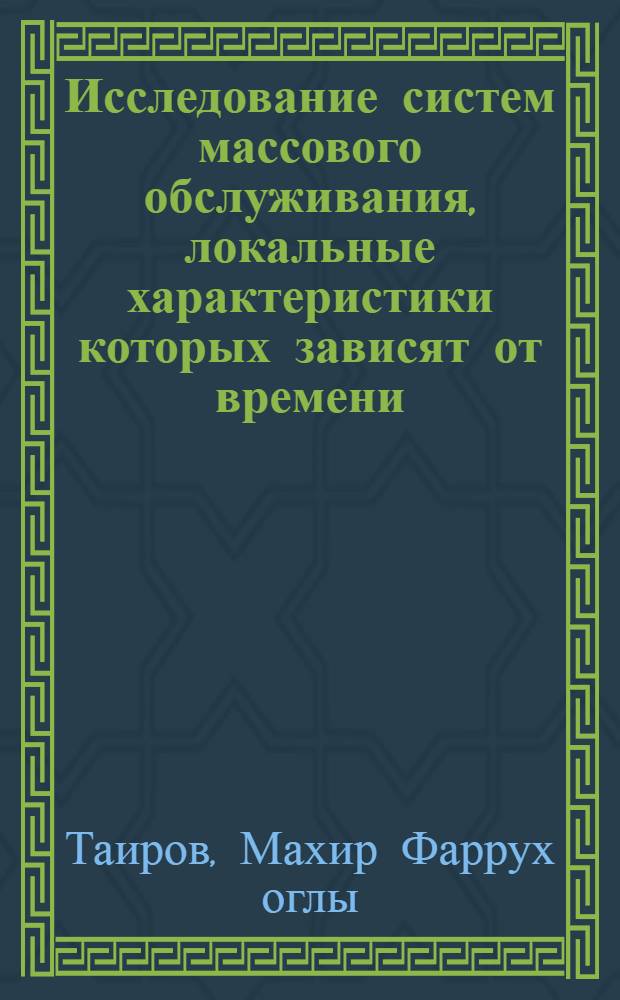 Исследование систем массового обслуживания, локальные характеристики которых зависят от времени

Таиров, Махир Фаррух оглы